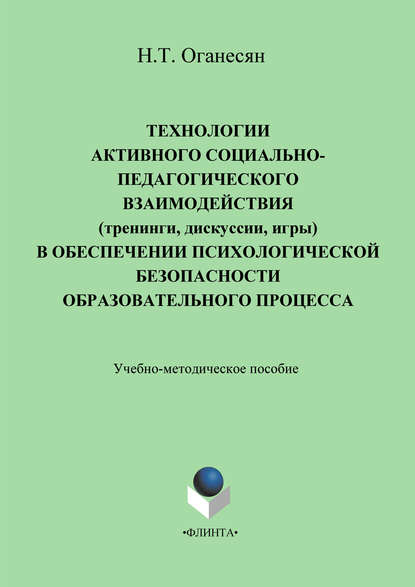 Н.Т. Оганесян

ТЕХНОЛОГИИ АКТИВНОГО СОЦИАЛЬНО-ПЕДАГОГИЧЕСКОГО ВЗАИМОДЕЙСТВИЯ (тренинги, дискуссии, игры) В ОБЕСПЕЧЕНИИ ПСИХОЛОГИЧЕСКОЙ БЕЗОПАСНОСТИ ОБРАЗОВАТЕЛЬНОГО ПРОЦЕССА

Учебно-методическое пособие

•ФЛИНТА•